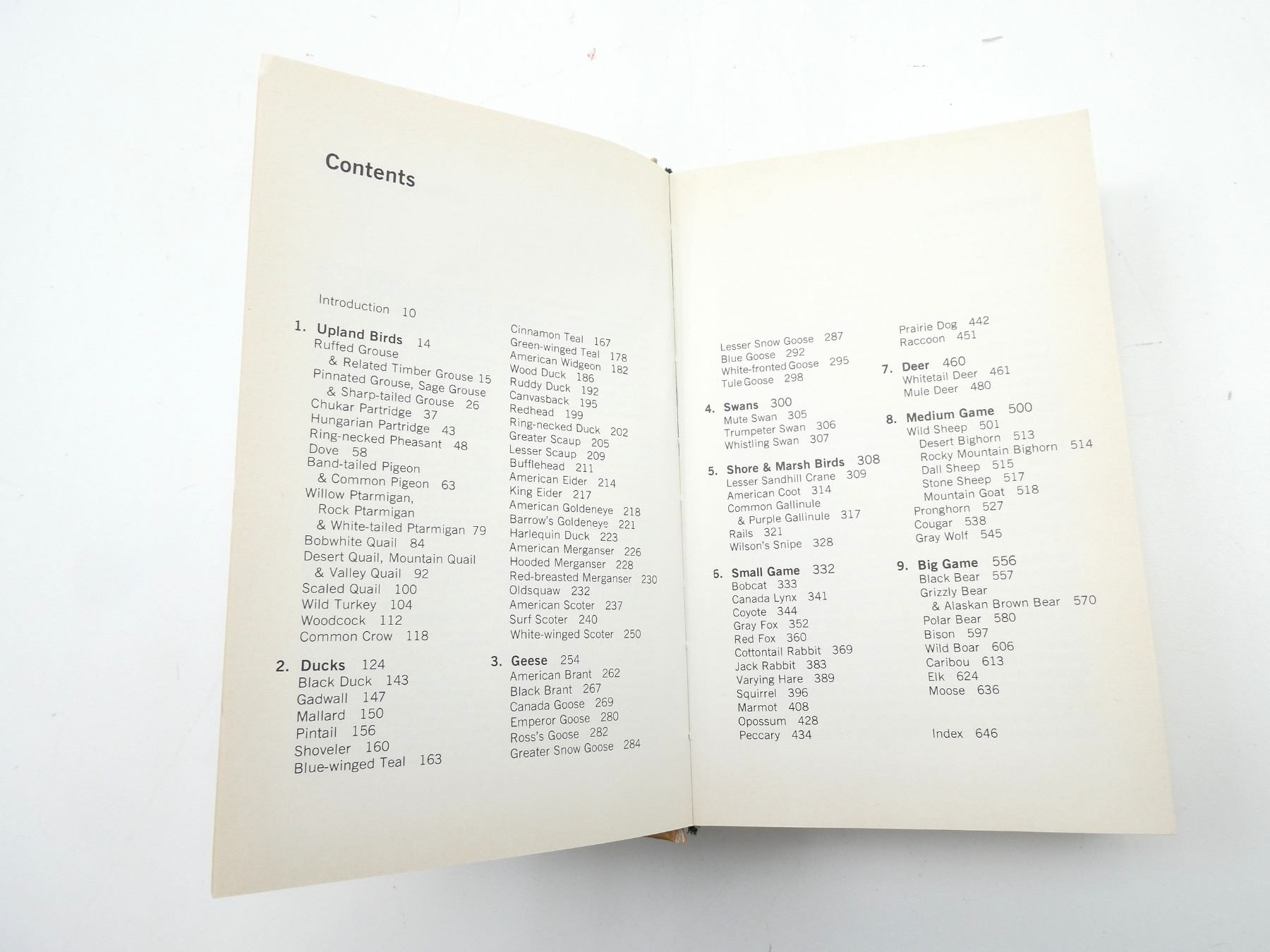 Contents

Introduction 10

1. Upland Birds 14
Ruffed Grouse
& Related Timber Grouse 15
Pinnated Grouse, Sage Grouse
& Sharp-tailed Grouse 26
Chukar Partridge 37
Hungarian Partridge 43
Ring-necked Pheasant 48
Dove 58
Band-tailed Pigeon
& Common Pigeon 63
Willow Ptarmigan,
Rock Ptarmigan
& White-tailed Ptarmigan 79
Bobwhite Quail 84
Desert Quail, Mountain Quail
& Valley Quail 92
Scaled Quail 100
Wild Turkey 104
Woodcock 112
Common Crow 118

2. Ducks 124
Black Duck 143
Gadwall 147
Mallard 150
Pintail 156
Shoveler 160
Blue-winged Teal 163

Cinnamon Teal 167
Green-winged Teal 178
American Widgeon 182
Wood Duck 186
Ruddy Duck 192
Canvasback 195
Redhead 199
Ring-necked Duck 202
Greater Scaup 205
Lesser Scaup 209
Bufflehead 211
American Eider 214
King Eider 217
American Goldeneye 218
Barrow's Goldeneye 221
Harlequin Duck 223
American Merganser 226
Hooded Merganser 228
Red-breasted Merganser 230
Oldsquaw 232
American Scoter 237
Surf Scoter 240
White-winged Scoter 250

3. Geese 254
American Brant 262
Black Brant 267
Canada Goose 269
Emperor Goose 280
Ross's Goose 282
Greater Snow Goose 284

Lesser Snow Goose 287
Blue Goose 292
White-fronted Goose 295
Tule Goose 298

4. Swans 300
Mute Swan 305
Trumpeter Swan 306
Whistling Swan 307

5. Shore & Marsh Birds 308
Lesser Sandhill Crane 309
American Coot 314
Common Gallinule
& Purple Gallinule 317
Rails 321
Wilson's Snipe 328

6. Small Game 332
Bobcat 333
Canada Lynx 341
Coyote 344
Gray Fox 352
Red Fox 360
Cottontail Rabbit 369
Jack Rabbit 383
Varying Hare 389
Squirrel 396
Marmot 408
Opossum 428
Peccary 434

Prairie Dog 442
Raccoon 451

7. Deer 460
Whitetail Deer 461
Mule Deer 480

8. Medium Game 500
Wild Sheep 501
Desert Bighorn 513
Rocky Mountain Bighorn 514
Dall Sheep 515
Stone Sheep 517
Mountain Goat 518
Pronghorn 527
Cougar 538
Gray Wolf 545

9. Big Game 556
Black Bear 557
Grizzly Bear
& Alaskan Brown Bear 570
Polar Bear 580
Bison 597
Wild Boar 606
Caribou 613
Elk 624
Moose 636

Index 646